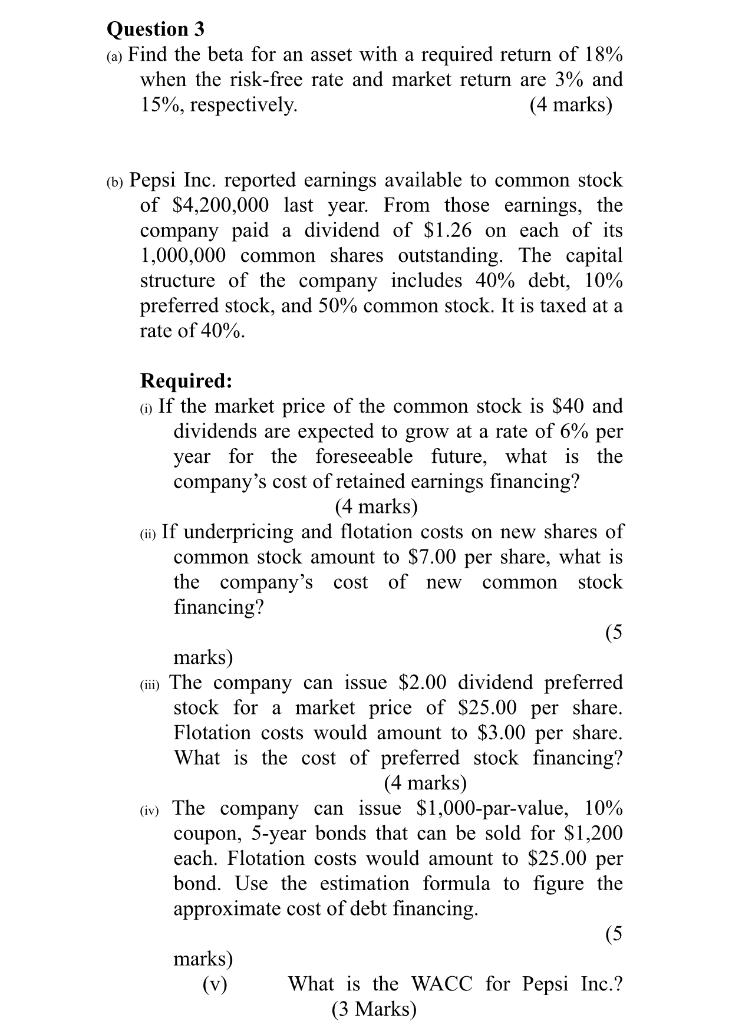 **Question 3**
(a) Find the beta for an asset with a required return of 18% when the risk-free rate and market return are 3% and 15%, respectively. (4 marks)

(b) Pepsi Inc. reported earnings available to common stock of \$4,200,000 last year. From those earnings, the company paid a dividend of \$1.26 on each of its 1,000,000 common shares outstanding. The capital structure of the company includes 40% debt, 10% preferred stock, and 50% common stock. It is taxed at a rate of 40%.

**Required:**
(i) If the market price of the common stock is \$40 and dividends are expected to grow at a rate of 6% per year for the foreseeable future, what is the company's cost of retained earnings financing?
(4 marks)
(ii) If underpricing and flotation costs on new shares of common stock amount to \$7.00 per share, what is the company's cost of new common stock financing?
(5 marks)
(iii) The company can issue \$2.00 dividend preferred stock for a market price of \$25.00 per share. Flotation costs would amount to \$3.00 per share. What is the cost of preferred stock financing?
(4 marks)
(iv) The company can issue \$1,000-par-value, 10% coupon, 5-year bonds that can be sold for \$1,200 each. Flotation costs would amount to \$25.00 per bond. Use the estimation formula to figure the approximate cost of debt financing.
(5 marks)
(v) What is the WACC for Pepsi Inc.?
(3 Marks)